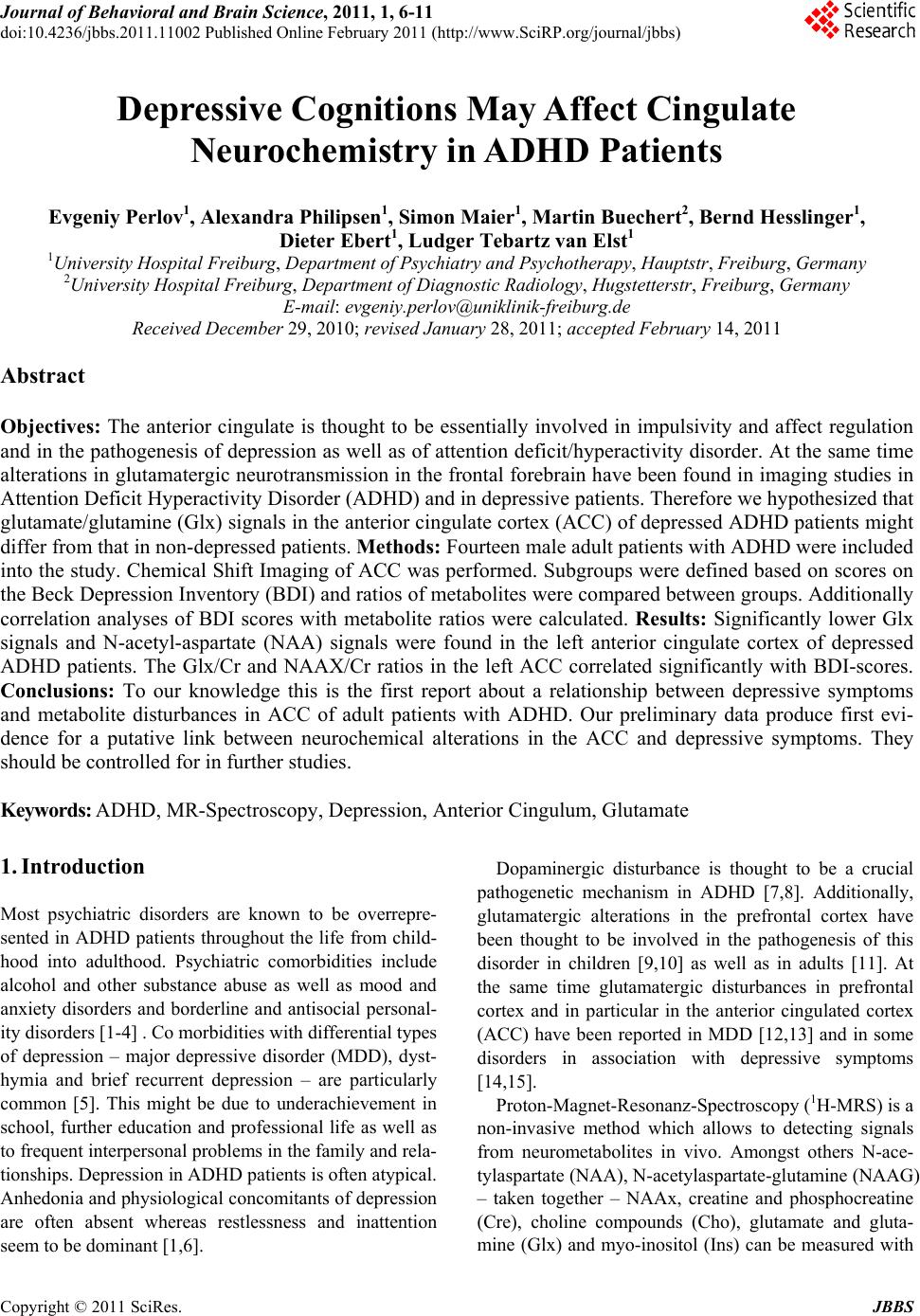 Journal of Behavioral and Brain Science, 2011, 1, 6-11
doi:10.4236/jbbs.2011.11002 Published Online February 2011 (http://www.SciRP.org/journal/jbbs)

Scientific Research

Depressive Cognitions May Affect Cingulate Neurochemistry in ADHD Patients

Evgeniy Perlov$^1$, Alexandra Philipsen$^1$, Simon Maier$^1$, Martin Buechert$^2$, Bernd Hesslinger$^1$, Dieter Ebert$^1$, Ludger Tebartz van Elst$^1$
$^1$University Hospital Freiburg, Department of Psychiatry and Psychotherapy, Hauptstr, Freiburg, Germany
$^2$University Hospital Freiburg, Department of Diagnostic Radiology, Hugstetterstr, Freiburg, Germany
E-mail: evgeniy.perlov@uniklinik-freiburg.de
Received December 29, 2010; revised January 28, 2011; accepted February 14, 2011

Abstract

Objectives: The anterior cingulate is thought to be essentially involved in impulsivity and affect regulation and in the pathogenesis of depression as well as of attention deficit/hyperactivity disorder. At the same time alterations in glutamatergic neurotransmission in the frontal forebrain have been found in imaging studies in Attention Deficit Hyperactivity Disorder (ADHD) and in depressive patients. Therefore we hypothesized that glutamate/glutamine (Glx) signals in the anterior cingulate cortex (ACC) of depressed ADHD patients might differ from that in non-depressed patients. Methods: Fourteen male adult patients with ADHD were included into the study. Chemical Shift Imaging of ACC was performed. Subgroups were defined based on scores on the Beck Depression Inventory (BDI) and ratios of metabolites were compared between groups. Additionally correlation analyses of BDI scores with metabolite ratios were calculated. Results: Significantly lower Glx signals and N-acetyl-aspartate (NAA) signals were found in the left anterior cingulate cortex of depressed ADHD patients. The Glx/Cr and NAAX/Cr ratios in the left ACC correlated significantly with BDI-scores. Conclusions: To our knowledge this is the first report about a relationship between depressive symptoms and metabolite disturbances in ACC of adult patients with ADHD. Our preliminary data produce first evidence for a putative link between neurochemical alterations in the ACC and depressive symptoms. They should be controlled for in further studies.

Keywords: ADHD, MR-Spectroscopy, Depression, Anterior Cingulum, Glutamate

1. Introduction

Most psychiatric disorders are known to be overrepresented in ADHD patients throughout the life from childhood into adulthood. Psychiatric comorbidities include alcohol and other substance abuse as well as mood and anxiety disorders and borderline and antisocial personality disorders [1-4] . Co morbidities with differential types of depression – major depressive disorder (MDD), dysthymia and brief recurrent depression – are particularly common [5]. This might be due to underachievement in school, further education and professional life as well as to frequent interpersonal problems in the family and relationships. Depression in ADHD patients is often atypical. Anhedonia and physiological concomitants of depression are often absent whereas restlessness and inattention seem to be dominant [1,6].

Dopaminergic disturbance is thought to be a crucial pathogenetic mechanism in ADHD [7,8]. Additionally, glutamatergic alterations in the prefrontal cortex have been thought to be involved in the pathogenesis of this disorder in children [9,10] as well as in adults [11]. At the same time glutamatergic disturbances in prefrontal cortex and in particular in the anterior cingulated cortex (ACC) have been reported in MDD [12,13] and in some disorders in association with depressive symptoms [14,15].

Proton-Magnet-Resonanz-Spectroscopy ($^1$H-MRS) is a non-invasive method which allows to detecting signals from neurometabolites in vivo. Amongst others N-acetylaspartate (NAA), N-acetylaspartate-glutamine (NAAG) – taken together – NAAx, creatine and phosphocreatine (Cre), choline compounds (Cho), glutamate and glutamine (Glx) and myo-inositol (Ins) can be measured with

Copyright © 2011 SciRes. JBBS